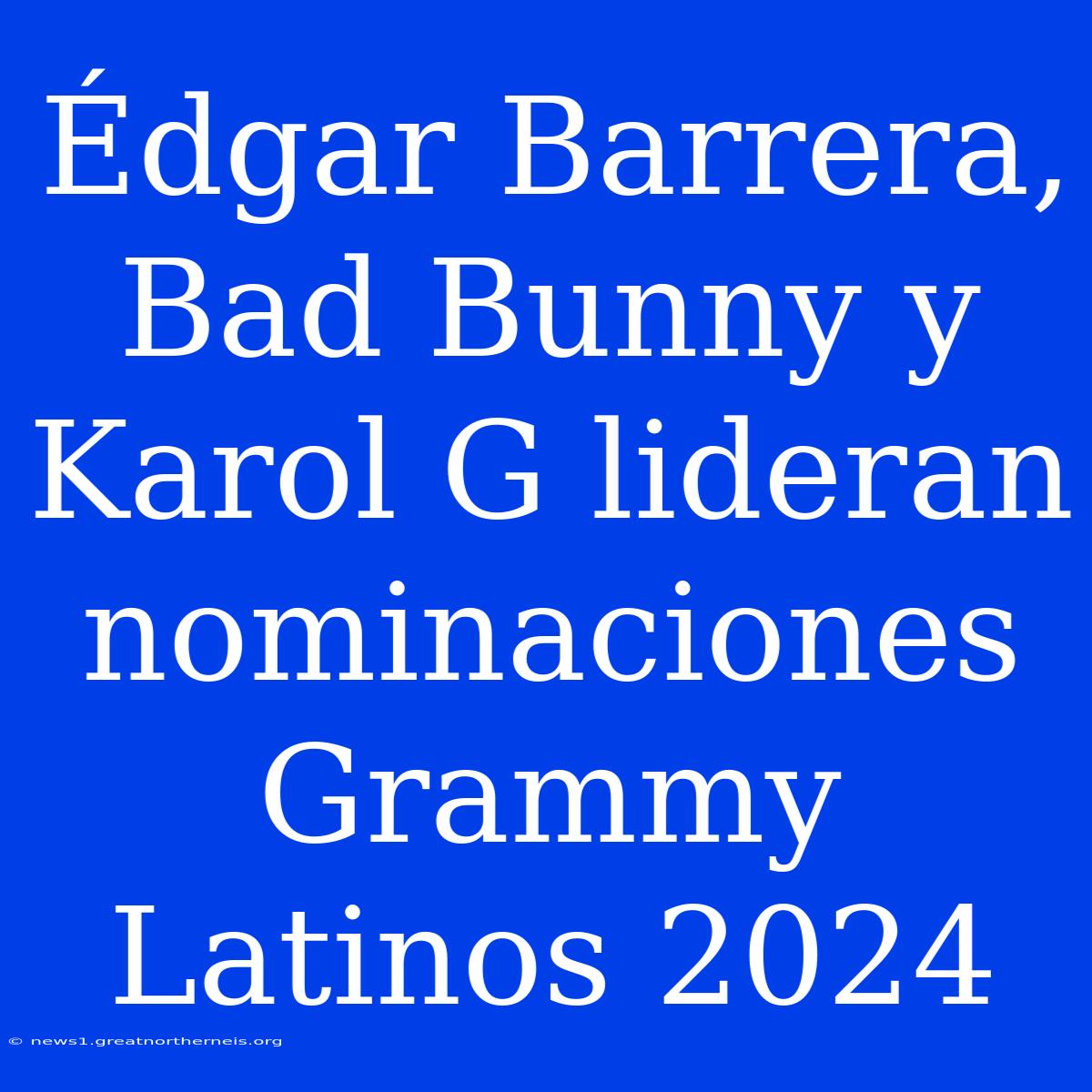 Édgar Barrera, Bad Bunny y Karol G lideran nominaciones Grammy Latinos 2024

© news1.greatnortherneis.org